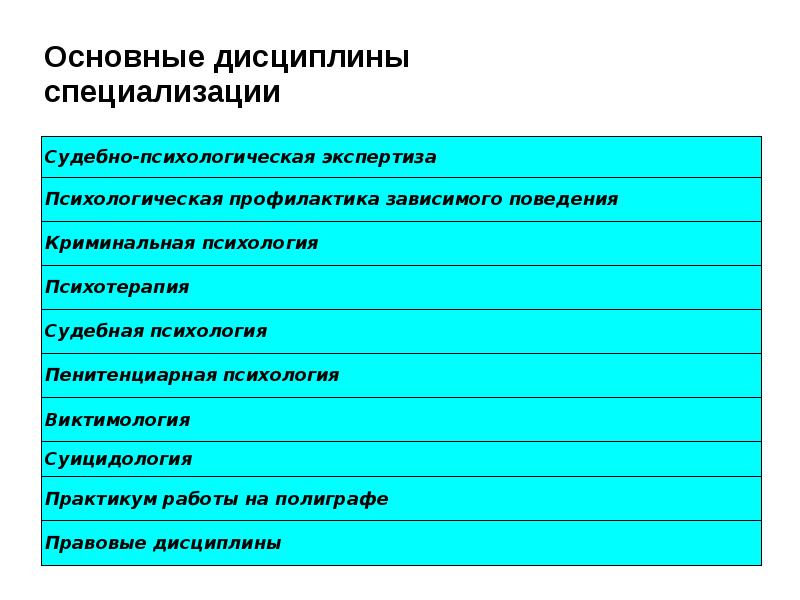 Основные дисциплины специализации

| Судебно-психологическая экспертиза |
|---|
| Психологическая профилактика зависимого поведения |
| Криминальная психология |
| Психотерапия |
| Судебная психология |
| Пенитенциарная психология |
| Виктимология |
| Суицидология |
| Практикум работы на полиграфе |
| Правовые дисциплины |